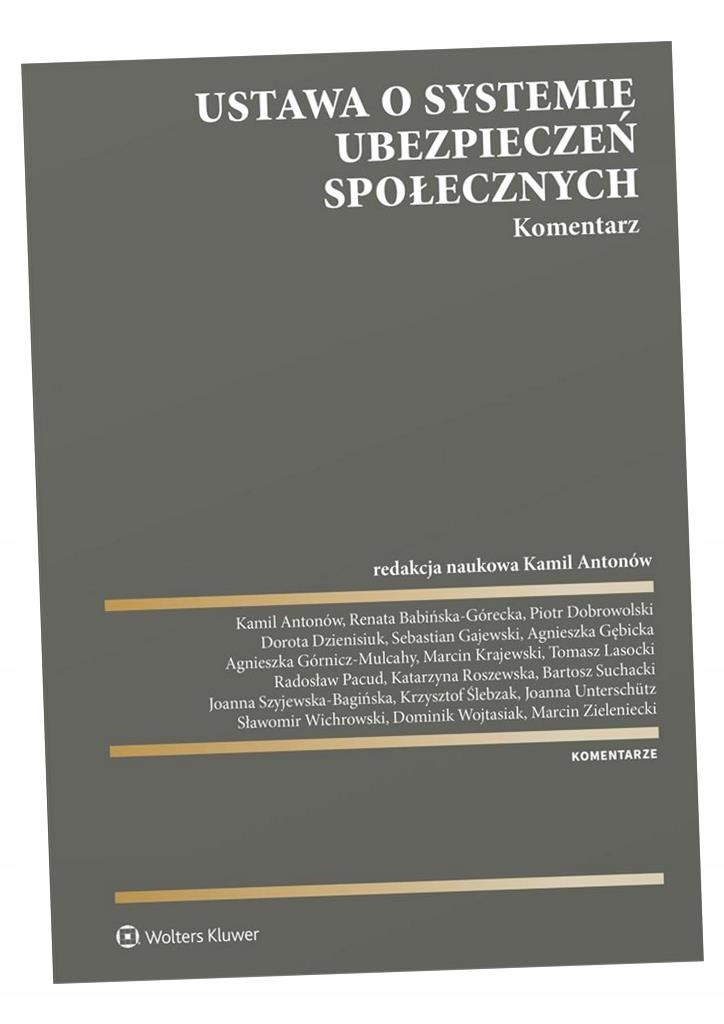 USTAWA O SYSTEMIE UBEZPIECZEŃ SPOŁECZNYCH
Komentarz

redakcja naukowa Kamil Antonów

Kamil Antonów, Renata Babińska-Górecka, Piotr Dobrowolski
Dorota Dzienisiuk, Sebastian Gajewski, Agnieszka Gębicka
Agnieszka Górnicz-Mulcahy, Marcin Krajewski, Tomasz Lasocki
Radosław Pacud, Katarzyna Roszewska, Bartosz Suchacki
Joanna Szyjewska-Bagińska, Krzysztof Ślebzak, Joanna Unterschütz
Sławomir Wichrowski, Dominik Wojtasiak, Marcin Zieleniecki

KOMENTARZE

Wolters Kluwer